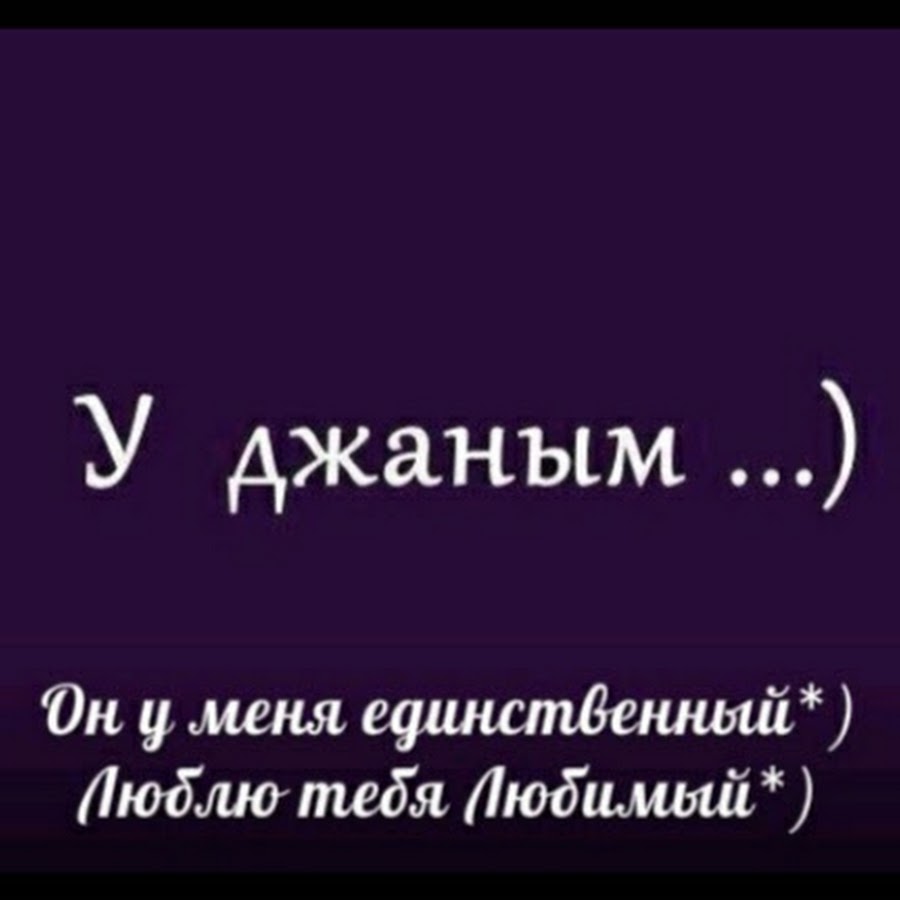 У джаным ...)

Он у меня единственный*)
Люблю тебя Любимый*)